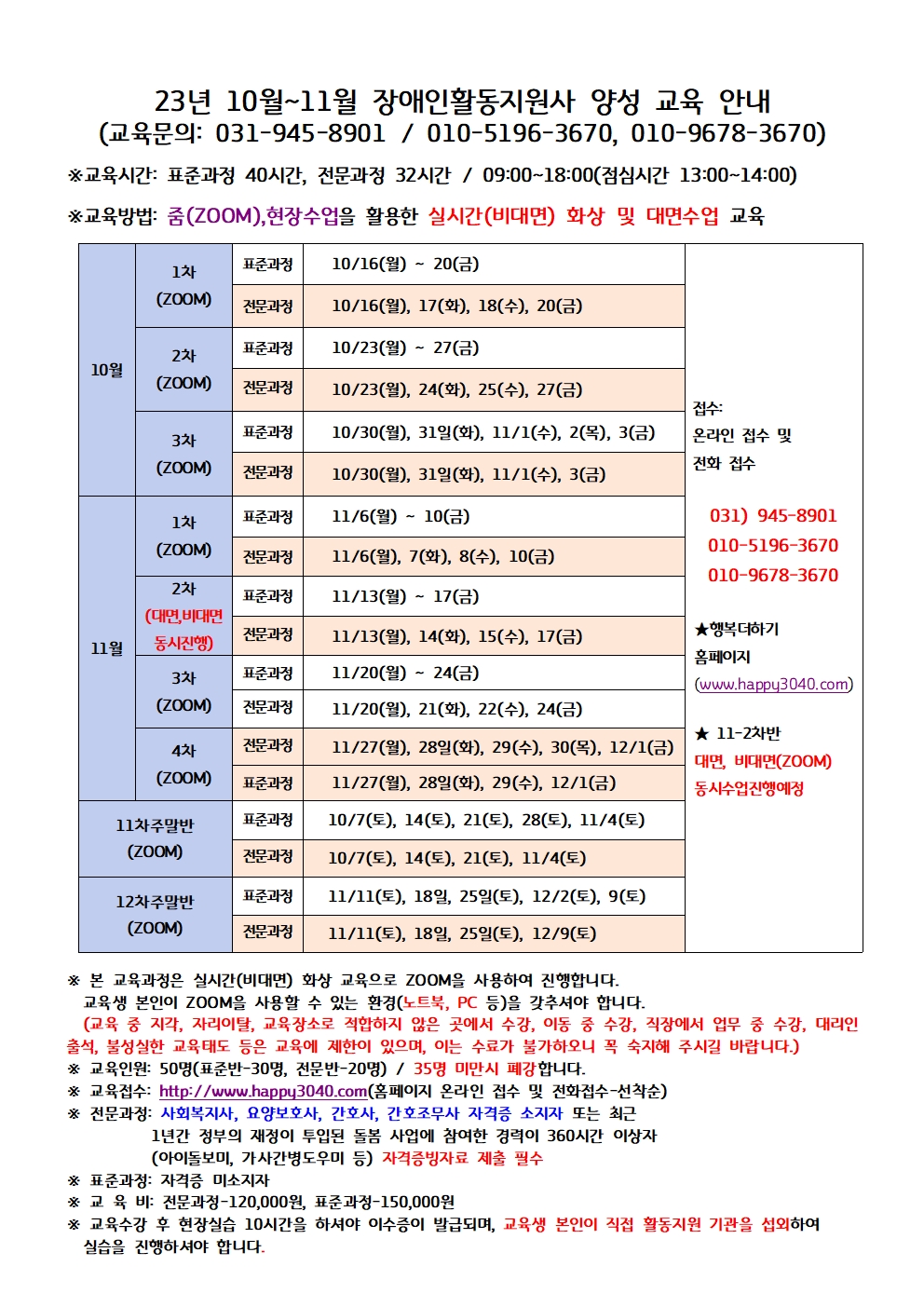 23년 10월~11월 장애인활동지원사 양성 교육 안내
(교육문의: 031-945-8901 / 010-5196-3670, 010-9678-3670)

※교육시간: 표준과정 40시간, 전문과정 32시간 / 09:00~18:00(점심시간 13:00~14:00)

※교육방법: 줌(ZOOM),현장수업을 활용한 실시간(비대면) 화상 및 대면수업 교육

| | | | | |
|---|---|---|---|---|
| 10월 | 1차 (ZOOM) | 표준과정 | 10/16(월) ~ 20(금) | 접수: 온라인 접수 및 전화 접수 031) 945-8901 010-5196-3670 010-9678-3670 ★행복더하기 홈페이지 (www.happy3040.com) ★ 11-2차반 대면, 비대면(ZOOM) 동시수업진행예정 |
| | | 전문과정 | 10/16(월), 17(화), 18(수), 20(금) | |
| | 2차 (ZOOM) | 표준과정 | 10/23(월) ~ 27(금) | |
| | | 전문과정 | 10/23(월), 24(화), 25(수), 27(금) | |
| | 3차 (ZOOM) | 표준과정 | 10/30(월), 31일(화), 11/1(수), 2(목), 3(금) | |
| | | 전문과정 | 10/30(월), 31일(화), 11/1(수), 3(금) | |
| 11월 | 1차 (ZOOM) | 표준과정 | 11/6(월) ~ 10(금) | |
| | | 전문과정 | 11/6(월), 7(화), 8(수), 10(금) | |
| | 2차 (대면,비대면 동시진행) | 표준과정 | 11/13(월) ~ 17(금) | |
| | | 전문과정 | 11/13(월), 14(화), 15(수), 17(금) | |
| | 3차 (ZOOM) | 표준과정 | 11/20(월) ~ 24(금) | |
| | | 전문과정 | 11/20(월), 21(화), 22(수), 24(금) | |
| | 4차 (ZOOM) | 전문과정 | 11/27(월), 28일(화), 29(수), 30(목), 12/1(금) | |
| | | 표준과정 | 11/27(월), 28일(화), 29(수), 12/1(금) | |
| 11차주말반 (ZOOM) | | 표준과정 | 10/7(토), 14(토), 21(토), 28(토), 11/4(토) | |
| | | 전문과정 | 10/7(토), 14(토), 21(토), 11/4(토) | |
| 12차주말반 (ZOOM) | | 표준과정 | 11/11(토), 18일, 25일(토), 12/2(토), 9(토) | |
| | | 전문과정 | 11/11(토), 18일, 25일(토), 12/9(토) | |

※ 본 교육과정은 실시간(비대면) 화상 교육으로 ZOOM을 사용하여 진행합니다.
교육생 본인이 ZOOM을 사용할 수 있는 환경(노트북, PC 등)을 갖추셔야 합니다.
(교육 중 지각, 자리이탈, 교육장소로 적합하지 않은 곳에서 수강, 이동 중 수강, 직장에서 업무 중 수강, 대리인 출석, 불성실한 교육태도 등은 교육에 제한이 있으며, 이는 수료가 불가하오니 꼭 숙지해 주시길 바랍니다.)
※ 교육인원: 50명(표준반-30명, 전문반-20명) / 35명 미만시 폐강합니다.
※ 교육접수: http://www.happy3040.com(홈페이지 온라인 접수 및 전화접수-선착순)
※ 전문과정: 사회복지사, 요양보호사, 간호사, 간호조무사 자격증 소지자 또는 최근 1년간 정부의 재정이 투입된 돌봄 사업에 참여한 경력이 360시간 이상자 (아이돌보미, 가사간병도우미 등) 자격증빙자료 제출 필수
※ 표준과정: 자격증 미소지자
※ 교 육 비: 전문과정-120,000원, 표준과정-150,000원
※ 교육수강 후 현장실습 10시간을 하셔야 이수증이 발급되며, 교육생 본인이 직접 활동지원 기관을 섭외하여 실습을 진행하셔야 합니다.